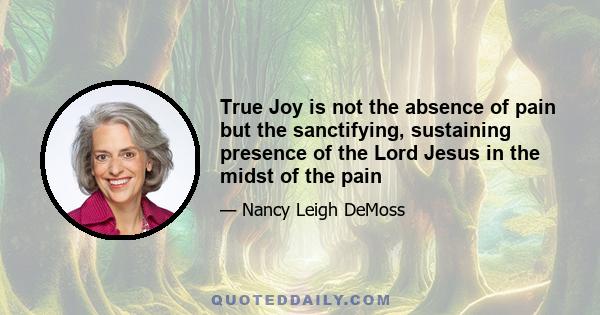 True Joy is not the absence of pain but the sanctifying, sustaining presence of the Lord Jesus in the midst of the pain

— Nancy Leigh DeMoss

QUOTEDDAILY.COM